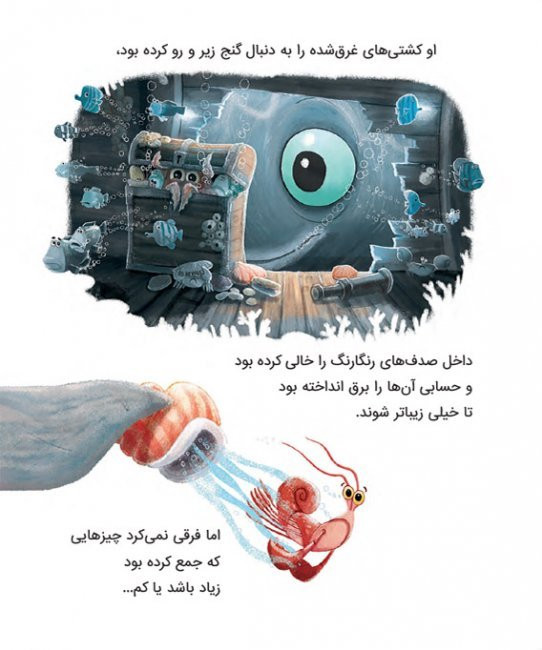 او کشتی‌های غرق‌شده را به دنبال گنج زیر و رو کرده بود،

داخل صدف‌های رنگارنگ را خالی کرده بود و حسابی آن‌ها را برق انداخته بود تا خیلی زیباتر شوند.

اما فرقی نمی‌کرد چیزهایی که جمع کرده بود زیاد باشد یا کم...